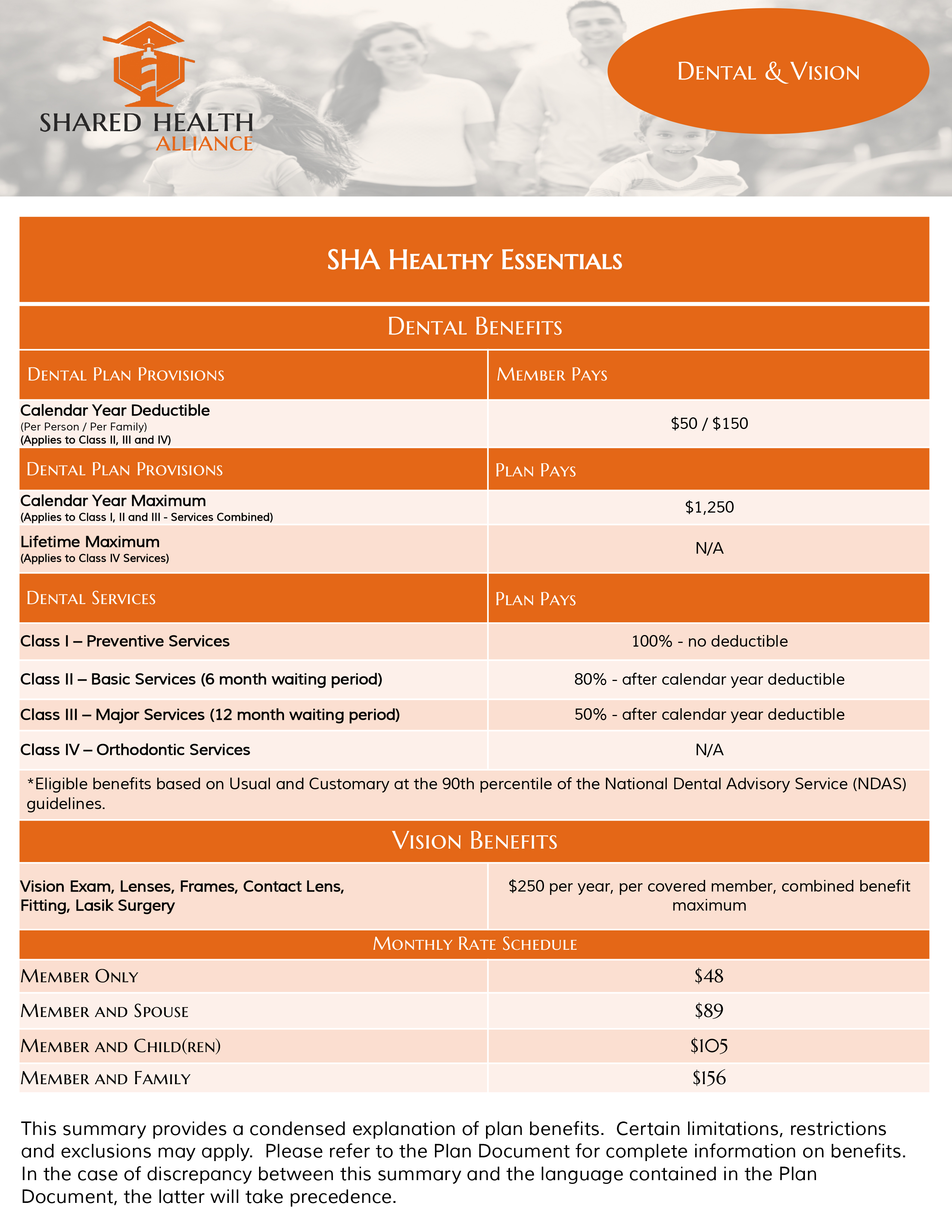 SHARED HEALTH ALLIANCE

DENTAL & VISION

SHA HEALTHY ESSENTIALS

DENTAL BENEFITS

| DENTAL PLAN PROVISIONS | MEMBER PAYS |
|---|---|
| Calendar Year Deductible (Per Person / Per Family) (Applies to Class II, III and IV) | \$50 / \$150 |
| DENTAL PLAN PROVISIONS | PLAN PAYS |
| Calendar Year Maximum (Applies to Class I, II and III - Services Combined) | \$1,250 |
| Lifetime Maximum (Applies to Class IV Services) | N/A |
| DENTAL SERVICES | PLAN PAYS |
| Class I – Preventive Services | 100% - no deductible |
| Class II – Basic Services (6 month waiting period) | 80% - after calendar year deductible |
| Class III – Major Services (12 month waiting period) | 50% - after calendar year deductible |
| Class IV – Orthodontic Services | N/A |

*Eligible benefits based on Usual and Customary at the 90th percentile of the National Dental Advisory Service (NDAS) guidelines.

VISION BENEFITS

| Vision Exam, Lenses, Frames, Contact Lens, Fitting, Lasik Surgery | \$250 per year, per covered member, combined benefit maximum |
|---|---|

MONTHLY RATE SCHEDULE

| MEMBER ONLY | \$48 |
|---|---|
| MEMBER AND SPOUSE | \$89 |
| MEMBER AND CHILD(REN) | \$105 |
| MEMBER AND FAMILY | \$156 |

This summary provides a condensed explanation of plan benefits. Certain limitations, restrictions and exclusions may apply. Please refer to the Plan Document for complete information on benefits. In the case of discrepancy between this summary and the language contained in the Plan Document, the latter will take precedence.